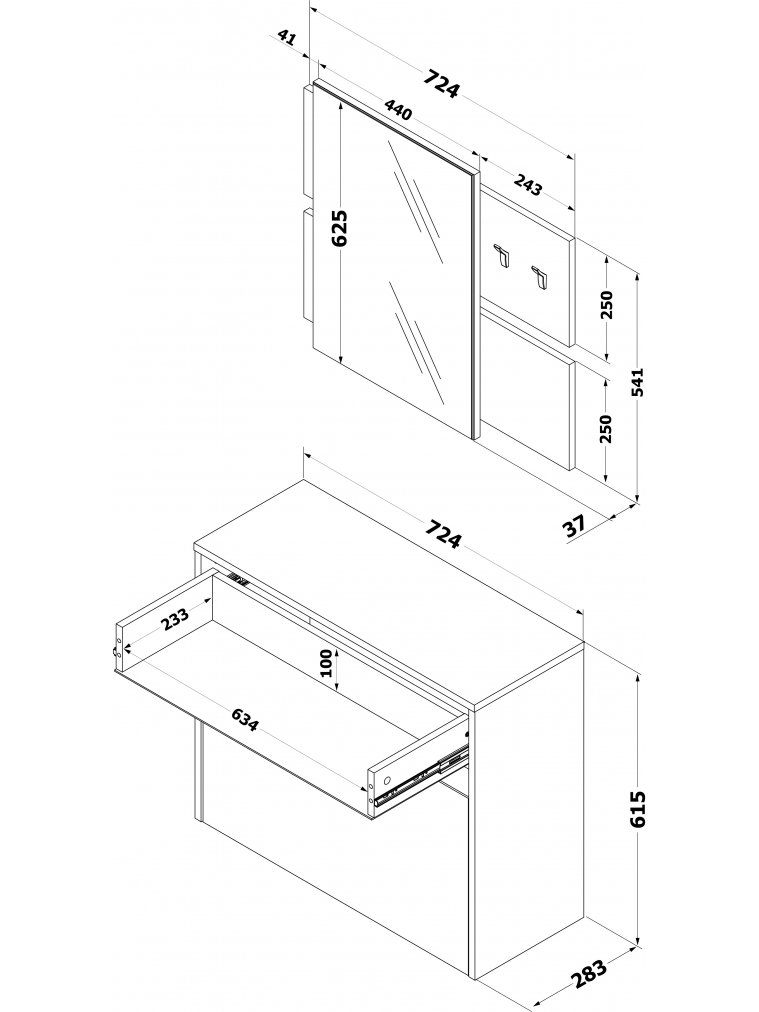 41
724
440
243
625
250
541
250
37
724
233
100
634
615
283